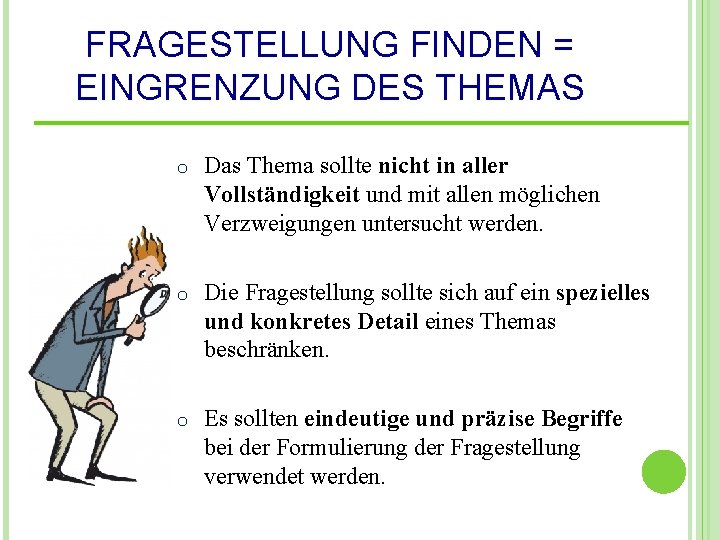 FRAGESTELLUNG FINDEN = EINGRENZUNG DES THEMAS

o Das Thema sollte nicht in aller Vollständigkeit und mit allen möglichen Verzweigungen untersucht werden.

o Die Fragestellung sollte sich auf ein spezielles und konkretes Detail eines Themas beschränken.

o Es sollten eindeutige und präzise Begriffe bei der Formulierung der Fragestellung verwendet werden.